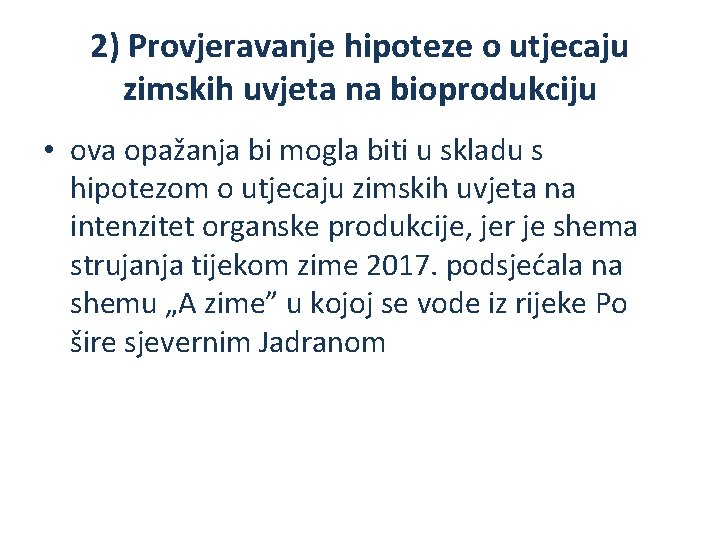 2) Provjeravanje hipoteze o utjecaju zimskih uvjeta na bioprodukciju

• ova opažanja bi mogla biti u skladu s hipotezom o utjecaju zimskih uvjeta na intenzitet organske produkcije, jer je shema strujanja tijekom zime 2017. podsjećala na shemu „A zime” u kojoj se vode iz rijeke Po šire sjevernim Jadranom